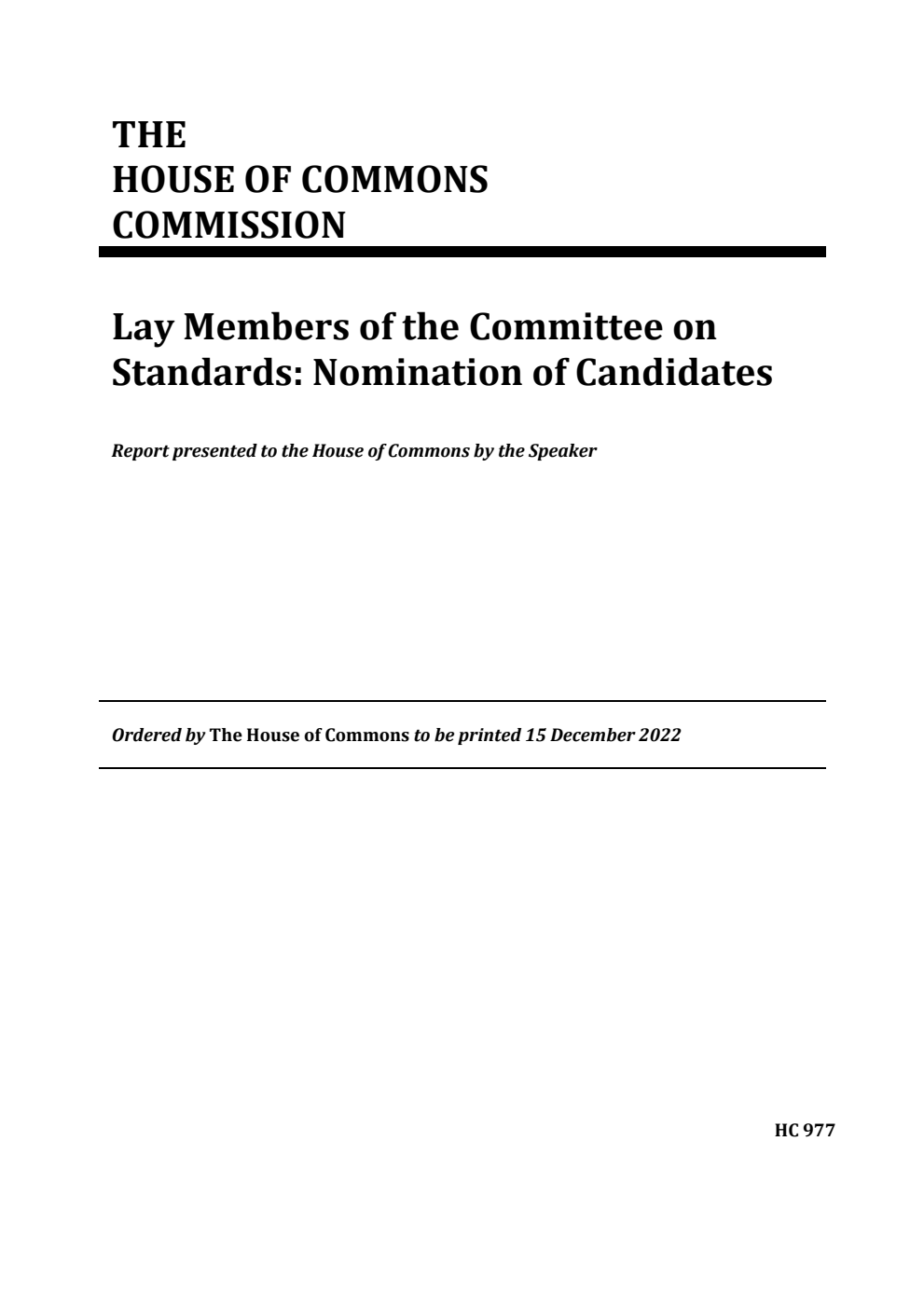 THE
HOUSE OF COMMONS
COMMISSION

Lay Members of the Committee on Standards: Nomination of Candidates

Report presented to the House of Commons by the Speaker

Ordered by The House of Commons to be printed 15 December 2022

HC 977